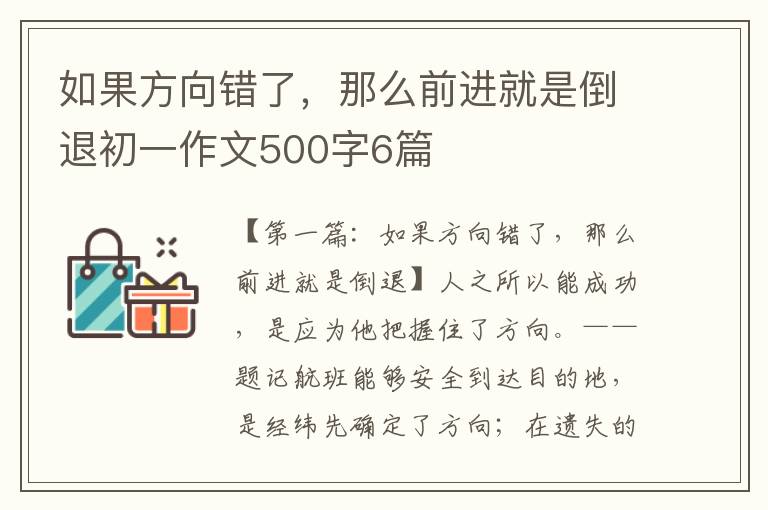 如果方向错了，那么前进就是倒退初一作文500字6篇

【第一篇：如果方向错了，那么前进就是倒退】人之所以能成功，是应为他把握住了方向。——题记航班能够安全到达目的地，是经纬先确定了方向；在遗失的